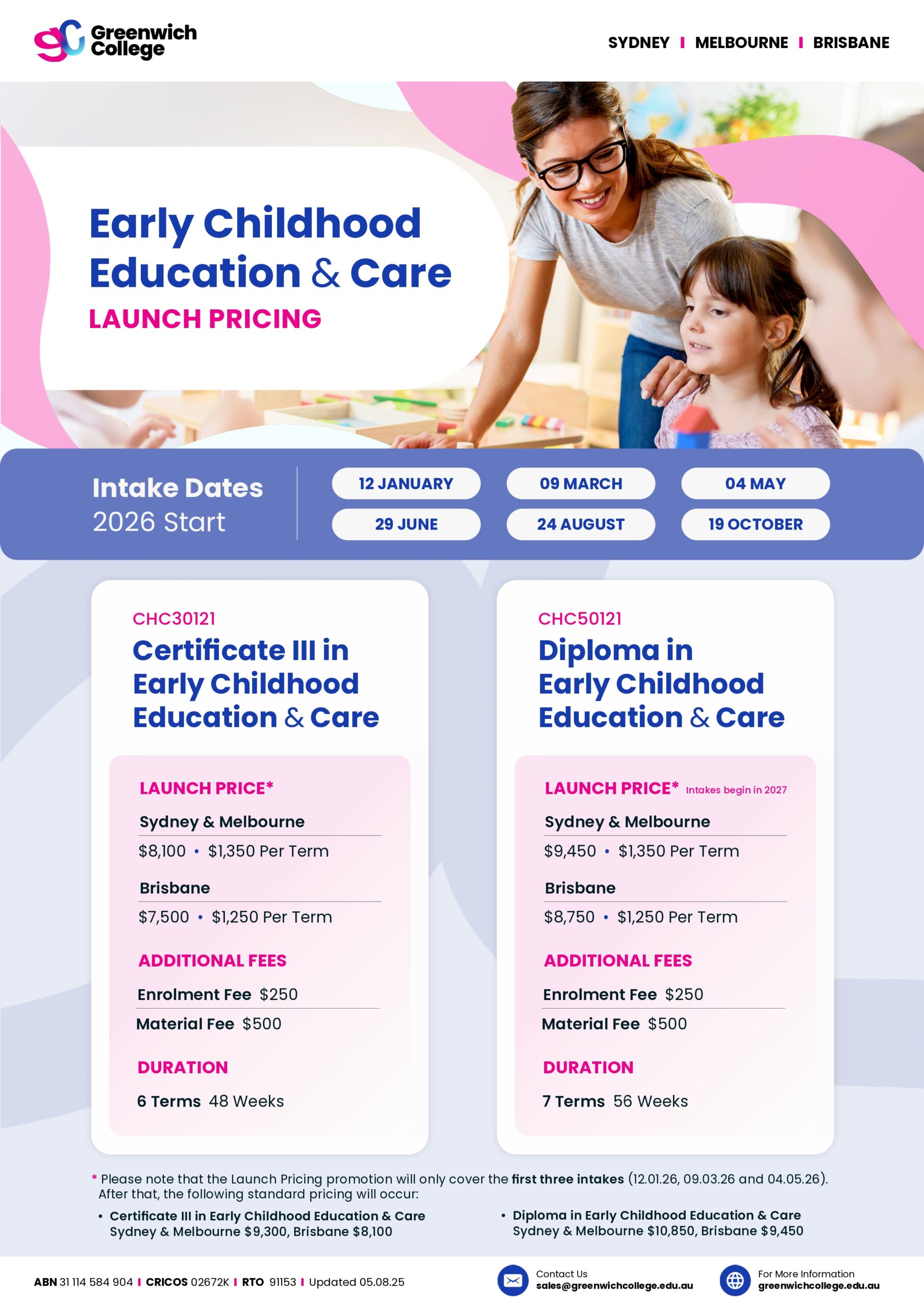 Greenwich College

SYDNEY | MELBOURNE | BRISBANE

Early Childhood Education & Care
LAUNCH PRICING

Intake Dates
2026 Start

12 JANUARY
09 MARCH
04 MAY
29 JUNE
24 AUGUST
19 OCTOBER

CHC30121
Certificate III in Early Childhood Education & Care

LAUNCH PRICE*
Sydney & Melbourne
$8,100 • $1,350 Per Term
Brisbane
$7,500 • $1,250 Per Term

ADDITIONAL FEES
Enrolment Fee $250
Material Fee $500

DURATION
6 Terms 48 Weeks

CHC50121
Diploma in Early Childhood Education & Care

LAUNCH PRICE* Intakes begin in 2027
Sydney & Melbourne
$9,450 • $1,350 Per Term
Brisbane
$8,750 • $1,250 Per Term

ADDITIONAL FEES
Enrolment Fee $250
Material Fee $500

DURATION
7 Terms 56 Weeks

* Please note that the Launch Pricing promotion will only cover the first three intakes (12.01.26, 09.03.26 and 04.05.26). After that, the following standard pricing will occur:

• Certificate III in Early Childhood Education & Care
Sydney & Melbourne $9,300, Brisbane $8,100

• Diploma in Early Childhood Education & Care
Sydney & Melbourne $10,850, Brisbane $9,450

ABN 31 114 584 904 | CRICOS 02672K | RTO 91153 | Updated 05.08.25

Contact Us
sales@greenwichcollege.edu.au

For More Information
greenwichcollege.edu.au